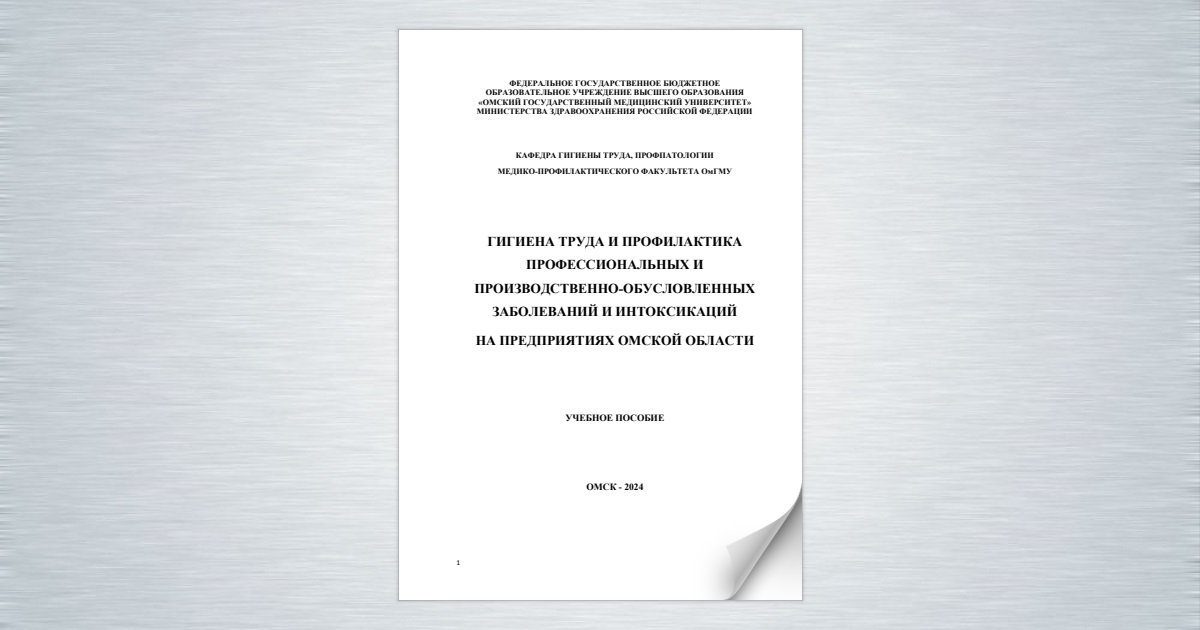 ФЕДЕРАЛЬНОЕ ГОСУДАРСТВЕННОЕ БЮДЖЕТНОЕ
ОБРАЗОВАТЕЛЬНОЕ УЧРЕЖДЕНИЕ ВЫСШЕГО ОБРАЗОВАНИЯ
«ОМСКИЙ ГОСУДАРСТВЕННЫЙ МЕДИЦИНСКИЙ УНИВЕРСИТЕТ»
МИНИСТЕРСТВА ЗДРАВООХРАНЕНИЯ РОССИЙСКОЙ ФЕДЕРАЦИИ

КАФЕДРА ГИГИЕНЫ ТРУДА, ПРОФПАТОЛОГИИ
МЕДИКО-ПРОФИЛАКТИЧЕСКОГО ФАКУЛЬТЕТА ОмГМУ

ГИГИЕНА ТРУДА И ПРОФИЛАКТИКА
ПРОФЕССИОНАЛЬНЫХ И
ПРОИЗВОДСТВЕННО-ОБУСЛОВЛЕННЫХ
ЗАБОЛЕВАНИЙ И ИНТОКСИКАЦИЙ
НА ПРЕДПРИЯТИЯХ ОМСКОЙ ОБЛАСТИ

УЧЕБНОЕ ПОСОБИЕ

ОМСК - 2024

1